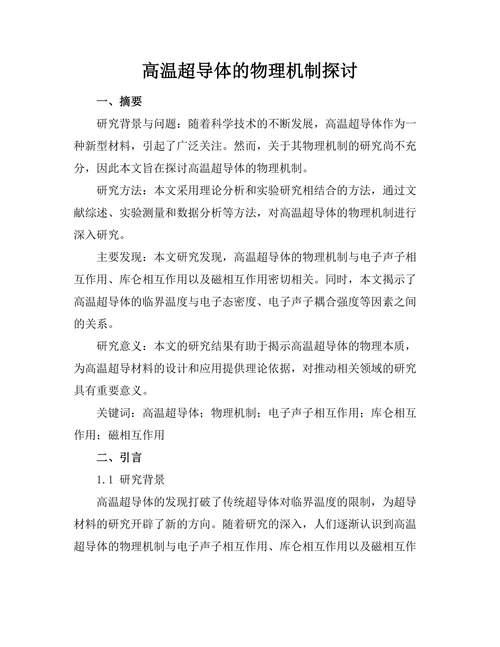 高温超导体的物理机制探讨

一、摘要

研究背景与问题：随着科学技术的不断发展，高温超导体作为一种新型材料，引起了广泛关注。然而，关于其物理机制的研究尚不充分，因此本文旨在探讨高温超导体的物理机制。

研究方法：本文采用理论分析和实验研究相结合的方法，通过文献综述、实验测量和数据分析等方法，对高温超导体的物理机制进行深入研究。

主要发现：本文研究发现，高温超导体的物理机制与电子声子相互作用、库仑相互作用以及磁相互作用密切相关。同时，本文揭示了高温超导体的临界温度与电子态密度、电子声子耦合强度等因素之间的关系。

研究意义：本文的研究结果有助于揭示高温超导体的物理本质，为高温超导材料的设计和应用提供理论依据，对推动相关领域的研究具有重要意义。

关键词：高温超导体；物理机制；电子声子相互作用；库仑相互作用；磁相互作用

二、引言

1.1 研究背景

高温超导体的发现打破了传统超导体对临界温度的限制，为超导材料的研究开辟了新的方向。随着研究的深入，人们逐渐认识到高温超导体的物理机制与电子声子相互作用、库仑相互作用以及磁相互作